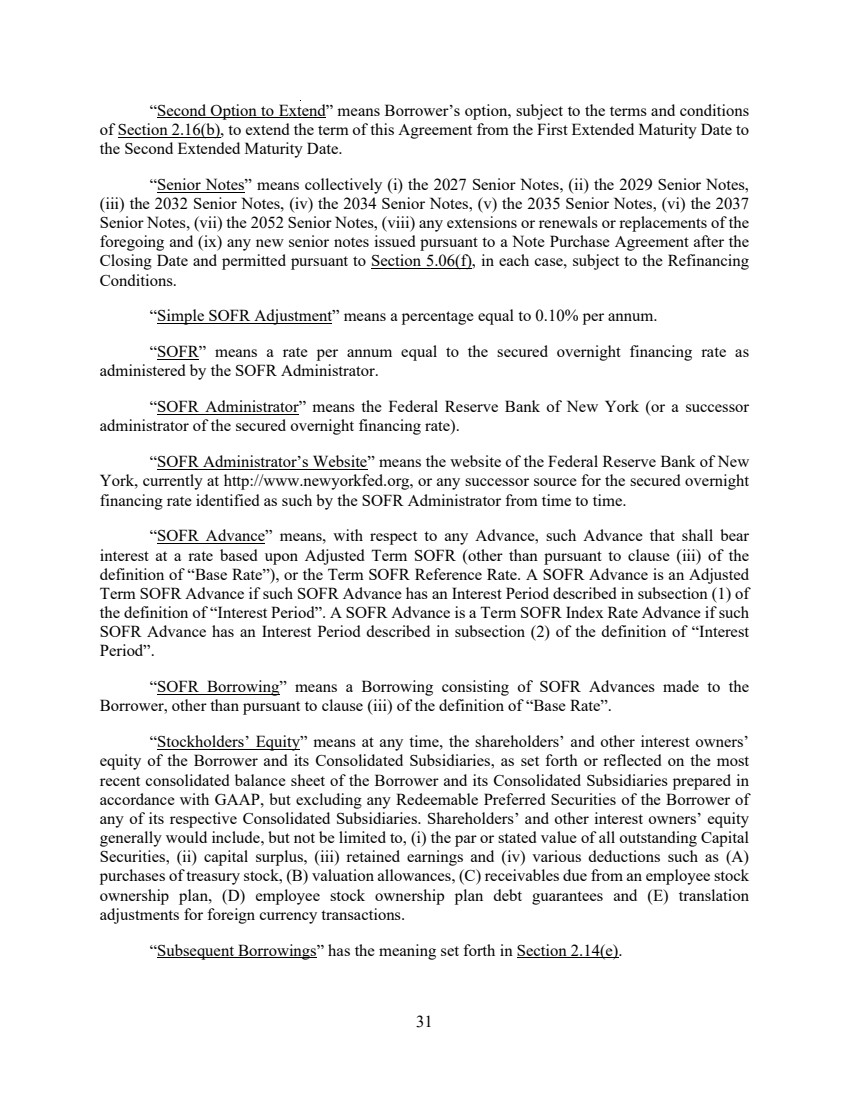 "Second Option to Extend" means Borrower's option, subject to the terms and conditions of Section 2.16(b), to extend the term of this Agreement from the First Extended Maturity Date to the Second Extended Maturity Date.

"Senior Notes" means collectively (i) the 2027 Senior Notes, (ii) the 2029 Senior Notes, (iii) the 2032 Senior Notes, (iv) the 2034 Senior Notes, (v) the 2035 Senior Notes, (vi) the 2037 Senior Notes, (vii) the 2052 Senior Notes, (viii) any extensions or renewals or replacements of the foregoing and (ix) any new senior notes issued pursuant to a Note Purchase Agreement after the Closing Date and permitted pursuant to Section 5.06(f), in each case, subject to the Refinancing Conditions.

"Simple SOFR Adjustment" means a percentage equal to 0.10% per annum.

"SOFR" means a rate per annum equal to the secured overnight financing rate as administered by the SOFR Administrator.

"SOFR Administrator" means the Federal Reserve Bank of New York (or a successor administrator of the secured overnight financing rate).

"SOFR Administrator's Website" means the website of the Federal Reserve Bank of New York, currently at http://www.newyorkfed.org, or any successor source for the secured overnight financing rate identified as such by the SOFR Administrator from time to time.

"SOFR Advance" means, with respect to any Advance, such Advance that shall bear interest at a rate based upon Adjusted Term SOFR (other than pursuant to clause (iii) of the definition of "Base Rate"), or the Term SOFR Reference Rate. A SOFR Advance is an Adjusted Term SOFR Advance if such SOFR Advance has an Interest Period described in subsection (1) of the definition of "Interest Period". A SOFR Advance is a Term SOFR Index Rate Advance if such SOFR Advance has an Interest Period described in subsection (2) of the definition of "Interest Period".

"SOFR Borrowing" means a Borrowing consisting of SOFR Advances made to the Borrower, other than pursuant to clause (iii) of the definition of "Base Rate".

"Stockholders' Equity" means at any time, the shareholders' and other interest owners' equity of the Borrower and its Consolidated Subsidiaries, as set forth or reflected on the most recent consolidated balance sheet of the Borrower and its Consolidated Subsidiaries prepared in accordance with GAAP, but excluding any Redeemable Preferred Securities of the Borrower of any of its respective Consolidated Subsidiaries. Shareholders' and other interest owners' equity generally would include, but not be limited to, (i) the par or stated value of all outstanding Capital Securities, (ii) capital surplus, (iii) retained earnings and (iv) various deductions such as (A) purchases of treasury stock, (B) valuation allowances, (C) receivables due from an employee stock ownership plan, (D) employee stock ownership plan debt guarantees and (E) translation adjustments for foreign currency transactions.

"Subsequent Borrowings" has the meaning set forth in Section 2.14(e).

31